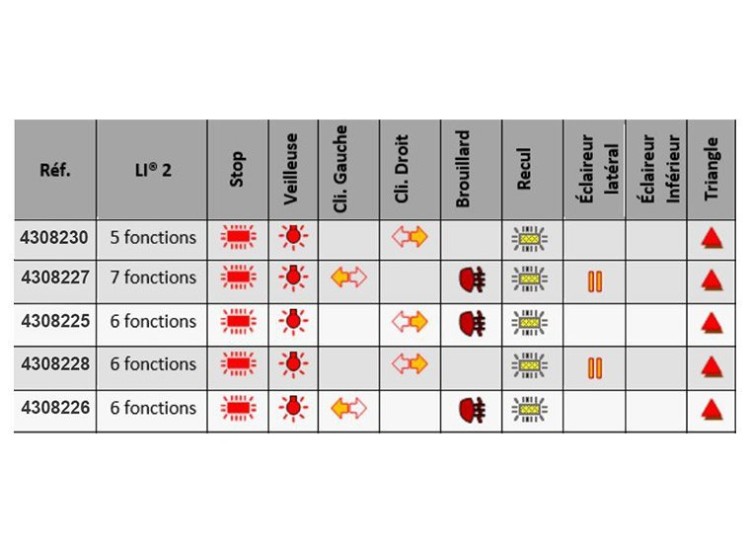 | Réf. | LI® 2 | Stop | Veilleuse | Cli. Gauche | Cli. Droit | Brouillard | Recul | Éclaireur latéral | Éclaireur Inférieur | Triangle |
|---|---|---|---|---|---|---|---|---|---|---|
| 4308230 | 5 fonctions | | | | | | | | | |
| 4308227 | 7 fonctions | | | | | | | | | |
| 4308225 | 6 fonctions | | | | | | | | | |
| 4308228 | 6 fonctions | | | | | | | | | |
| 4308226 | 6 fonctions | | | | | | | | | |